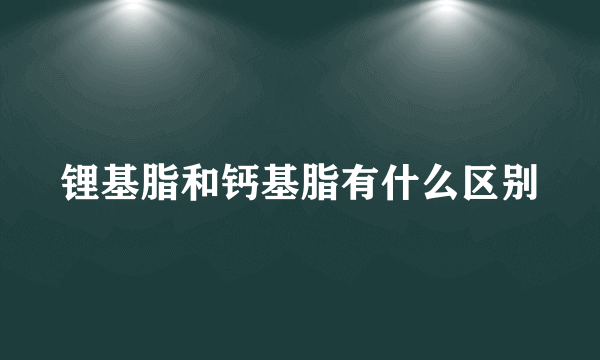 锂基脂和钙基脂有什么区别